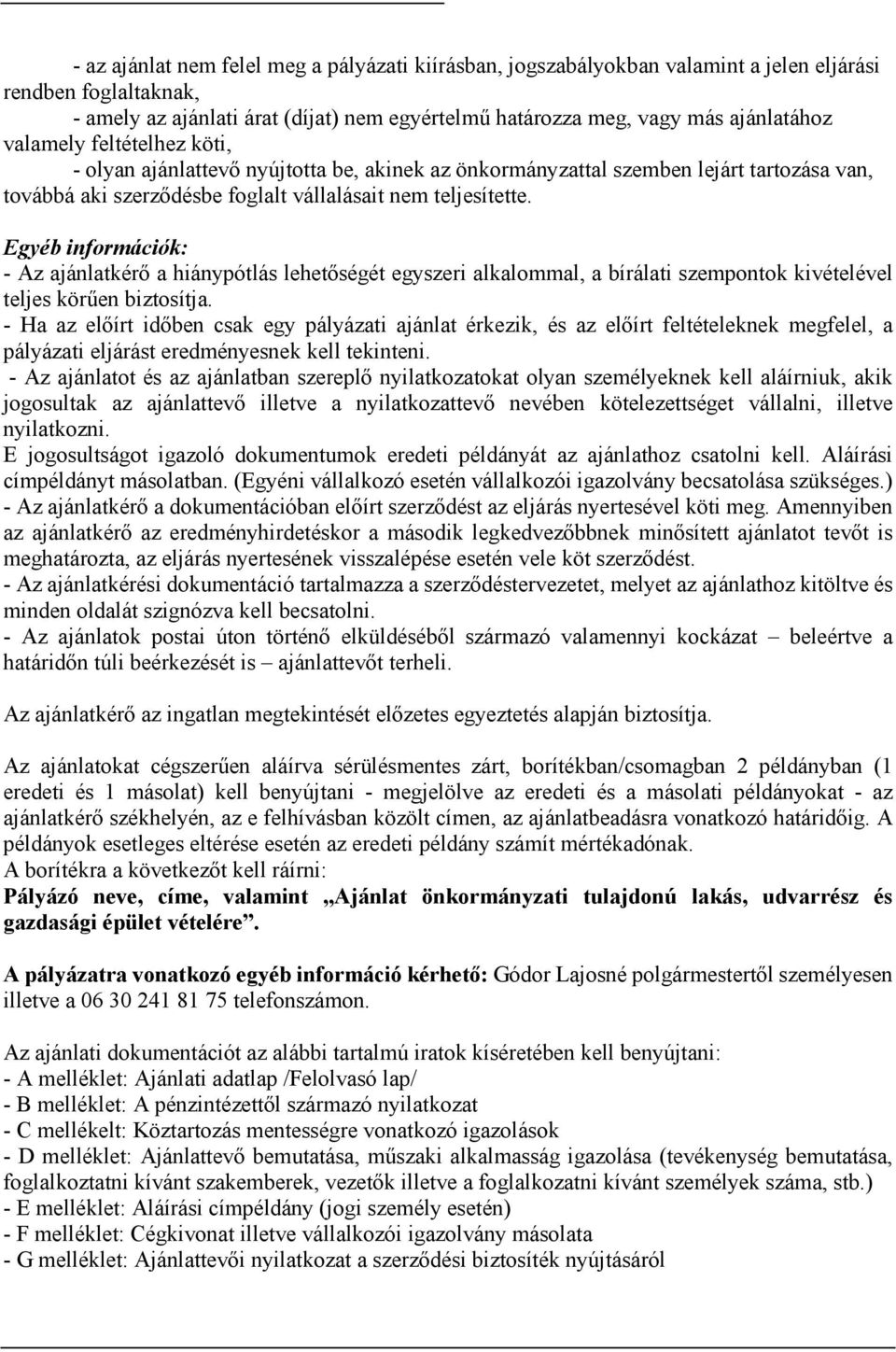 - az ajánlat nem felel meg a pályázati kiírásban, jogszabályokban valamint a jelen eljárási rendben foglaltaknak,

- amely az ajánlati árat (díjat) nem egyértelmű határozza meg, vagy más ajánlatához valamely feltételhez köti,

- olyan ajánlattevő nyújtotta be, akinek az önkormányzattal szemben lejárt tartozása van, továbbá aki szerződésbe foglalt vállalásait nem teljesítette.

Egyéb információk:
- Az ajánlatkérő a hiánypótlás lehetőségét egyszeri alkalommal, a bírálati szempontok kivételével teljes körűen biztosítja.
- Ha az előírt időben csak egy pályázati ajánlat érkezik, és az előírt feltételeknek megfelel, a pályázati eljárást eredményesnek kell tekinteni.
- Az ajánlatot és az ajánlatban szereplő nyilatkozatokat olyan személyeknek kell aláírniuk, akik jogosultak az ajánlattevő illetve a nyilatkozattevő nevében kötelezettséget vállalni, illetve nyilatkozni.
E jogosultságot igazoló dokumentumok eredeti példányát az ajánlathoz csatolni kell. Aláírási címpéldányt másolatban. (Egyéni vállalkozó esetén vállalkozói igazolvány becsatolása szükséges.)
- Az ajánlatkérő a dokumentációban előírt szerződést az eljárás nyertesével köti meg. Amennyiben az ajánlatkérő az eredményhirdetéskor a második legkedvezőbbnek minősített ajánlatot tevőt is meghatározta, az eljárás nyertesének visszalépése esetén vele köt szerződést.
- Az ajánlatkérési dokumentáció tartalmazza a szerződéstervezetet, melyet az ajánlathoz kitöltve és minden oldalát szignózva kell becsatolni.
- Az ajánlatok postai úton történő elküldéséből származó valamennyi kockázat – beleértve a határidőn túli beérkezését is – ajánlattevőt terheli.

Az ajánlatkérő az ingatlan megtekintését előzetes egyeztetés alapján biztosítja.

Az ajánlatokat cégszerűen aláírva sérülésmentes zárt, borítékban/csomagban 2 példányban (1 eredeti és 1 másolat) kell benyújtani - megjelölve az eredeti és a másolati példányokat - az ajánlatkérő székhelyén, az e felhívásban közölt címen, az ajánlatbeadásra vonatkozó határidőig. A példányok esetleges eltérése esetén az eredeti példány számít mértékadónak.
A borítékra a következőt kell ráírni:
Pályázó neve, címe, valamint „Ajánlat önkormányzati tulajdonú lakás, udvarrész és gazdasági épület vételére”.

A pályázatra vonatkozó egyéb információ kérhető: Gódor Lajosné polgármestertől személyesen illetve a 06 30 241 81 75 telefonszámon.

Az ajánlati dokumentációt az alábbi tartalmú iratok kíséretében kell benyújtani:
- A melléklet: Ajánlati adatlap /Felolvasó lap/
- B melléklet: A pénzintézettől származó nyilatkozat
- C mellékelt: Köztartozás mentességre vonatkozó igazolások
- D melléklet: Ajánlattevő bemutatása, műszaki alkalmasság igazolása (tevékenység bemutatása, foglalkoztatni kívánt szakemberek, vezetők illetve a foglalkoztatni kívánt személyek száma, stb.)
- E melléklet: Aláírási címpéldány (jogi személy esetén)
- F melléklet: Cégkivonat illetve vállalkozói igazolvány másolata
- G melléklet: Ajánlattevői nyilatkozat a szerződési biztosíték nyújtásáról